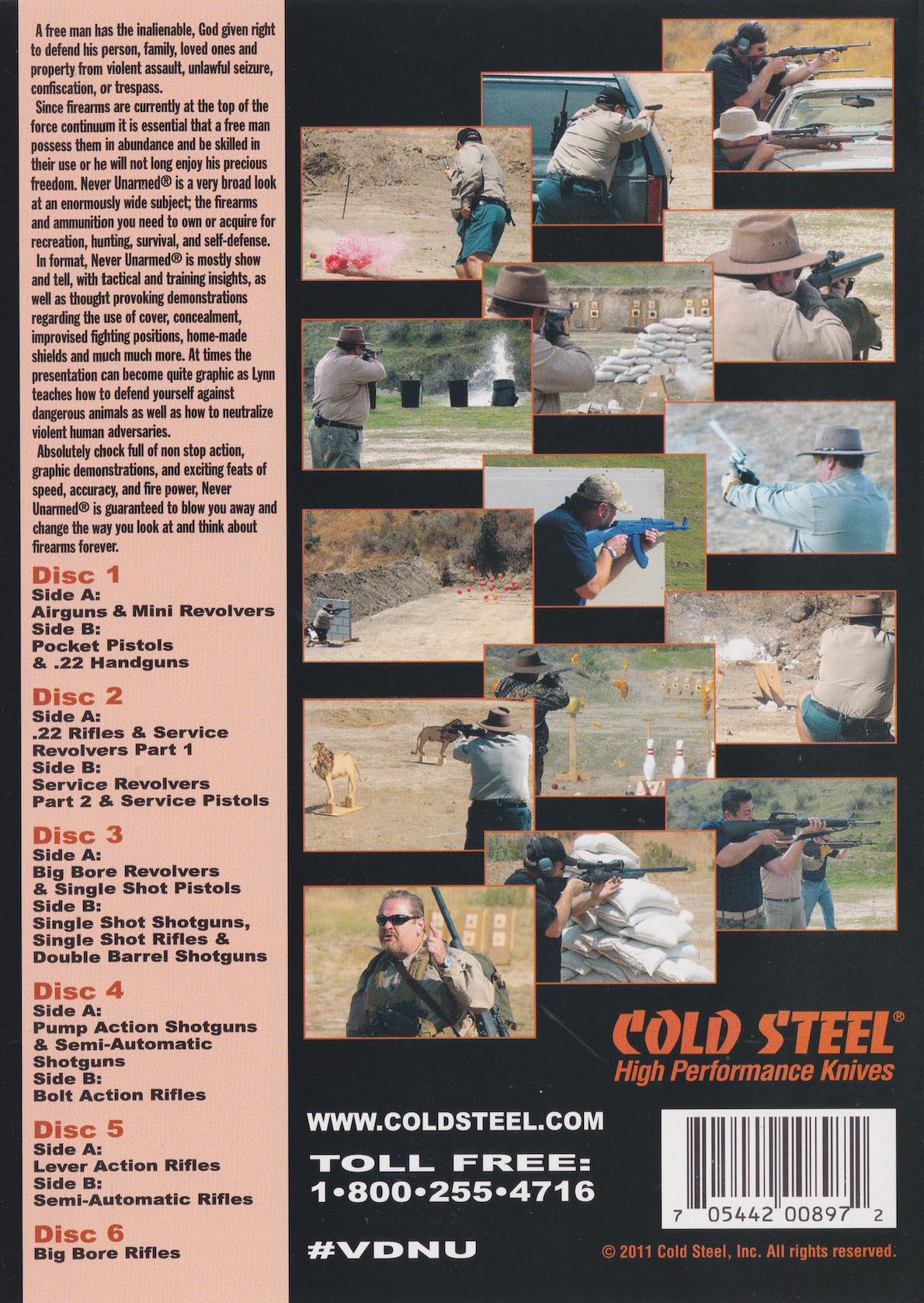 A free man has the inalienable, God given right to defend his person, family, loved ones and property from violent assault, unlawful seizure, confiscation, or trespass.

Since firearms are currently at the top of the force continuum it is essential that a free man possess them in abundance and be skilled in their use or he will not long enjoy his precious freedom. Never Unarmed® is a very broad look at an enormously wide subject; the firearms and ammunition you need to own or acquire for recreation, hunting, survival, and self-defense.

In format, Never Unarmed® is mostly show and tell, with tactical and training insights, as well as thought provoking demonstrations regarding the use of cover, concealment, improvised fighting positions, home-made shields and much much more. At times the presentation can become quite graphic as Lynn teaches how to defend yourself against dangerous animals as well as how to neutralize violent human adversaries.

Absolutely chock full of non stop action, graphic demonstrations, and exciting feats of speed, accuracy, and fire power, Never Unarmed® is guaranteed to blow you away and change the way you look at and think about firearms forever.

Disc 1
Side A:
Airguns & Mini Revolvers
Side B:
Pocket Pistols & .22 Handguns

Disc 2
Side A:
.22 Rifles & Service Revolvers Part 1
Side B:
Service Revolvers Part 2 & Service Pistols

Disc 3
Side A:
Big Bore Revolvers & Single Shot Pistols
Side B:
Single Shot Shotguns, Single Shot Rifles & Double Barrel Shotguns

Disc 4
Side A:
Pump Action Shotguns & Semi-Automatic Shotguns
Side B:
Bolt Action Rifles

Disc 5
Side A:
Lever Action Rifles
Side B:
Semi-Automatic Rifles

Disc 6
Big Bore Rifles

COLD STEEL®
High Performance Knives

WWW.COLDSTEEL.COM

TOLL FREE:
1•800•255•4716

#VDNU

7 05442 00897 2

© 2011 Cold Steel, Inc. All rights reserved.